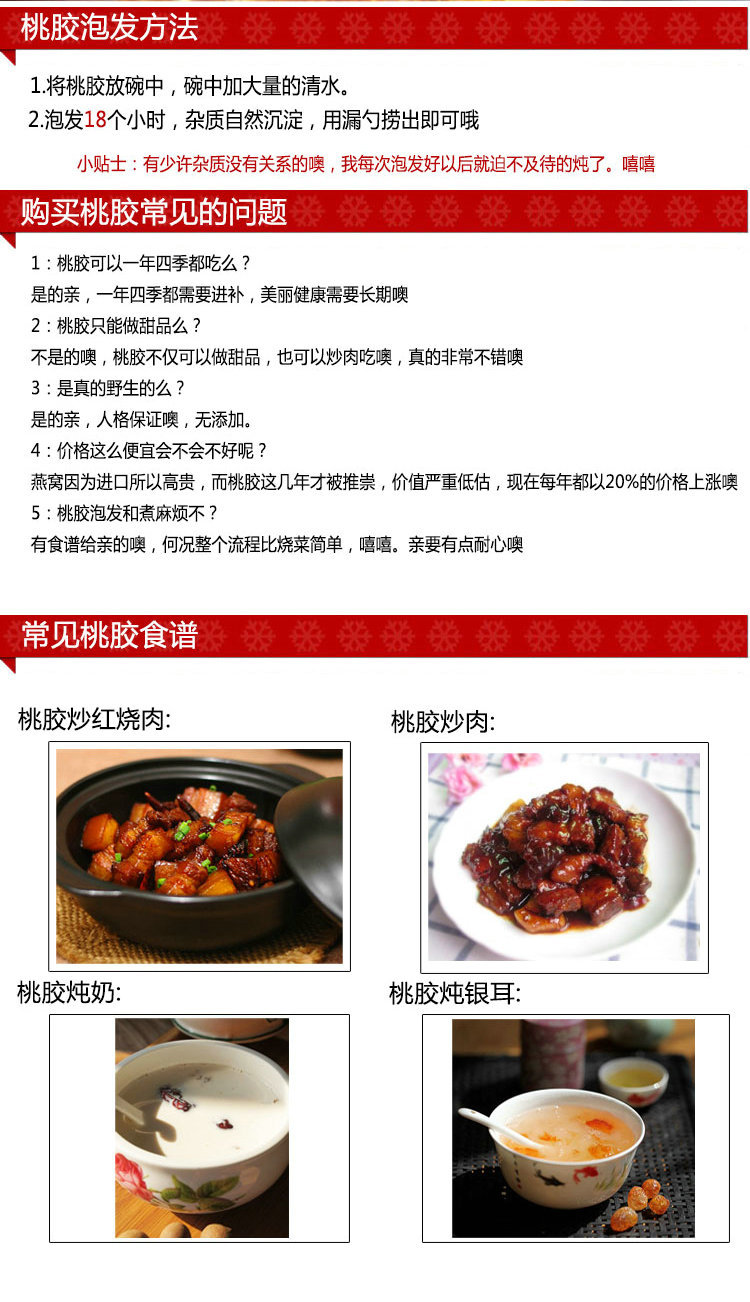 桃胶泡发方法

1.将桃胶放碗中，碗中加大量的清水。

2.泡发18个小时，杂质自然沉淀，用漏勺捞出即可哦

小贴士：有少许杂质没有关系的噢，我每次泡发好以后就迫不及待的炖了。嘻嘻

购买桃胶常见的问题

1：桃胶可以一年四季都吃么？

是的亲，一年四季都需要进补，美丽健康需要长期噢

2：桃胶只能做甜品么？

不是的噢，桃胶不仅可以做甜品，也可以炒肉吃噢，真的非常不错噢

3：是真的野生的么？

是的亲，人格保证噢，无添加。

4：价格这么便宜会不会不好呢？

燕窝因为进口所以高贵，而桃胶这几年才被推崇，价值严重低估，现在每年都以20%的价格上涨噢

5：桃胶泡发和煮麻烦不？

有食谱给亲的噢，何况整个流程比烧菜简单，嘻嘻。亲要有点耐心噢

常见桃胶食谱

桃胶炒红烧肉:

桃胶炒肉:

桃胶炖奶:

桃胶炖银耳: